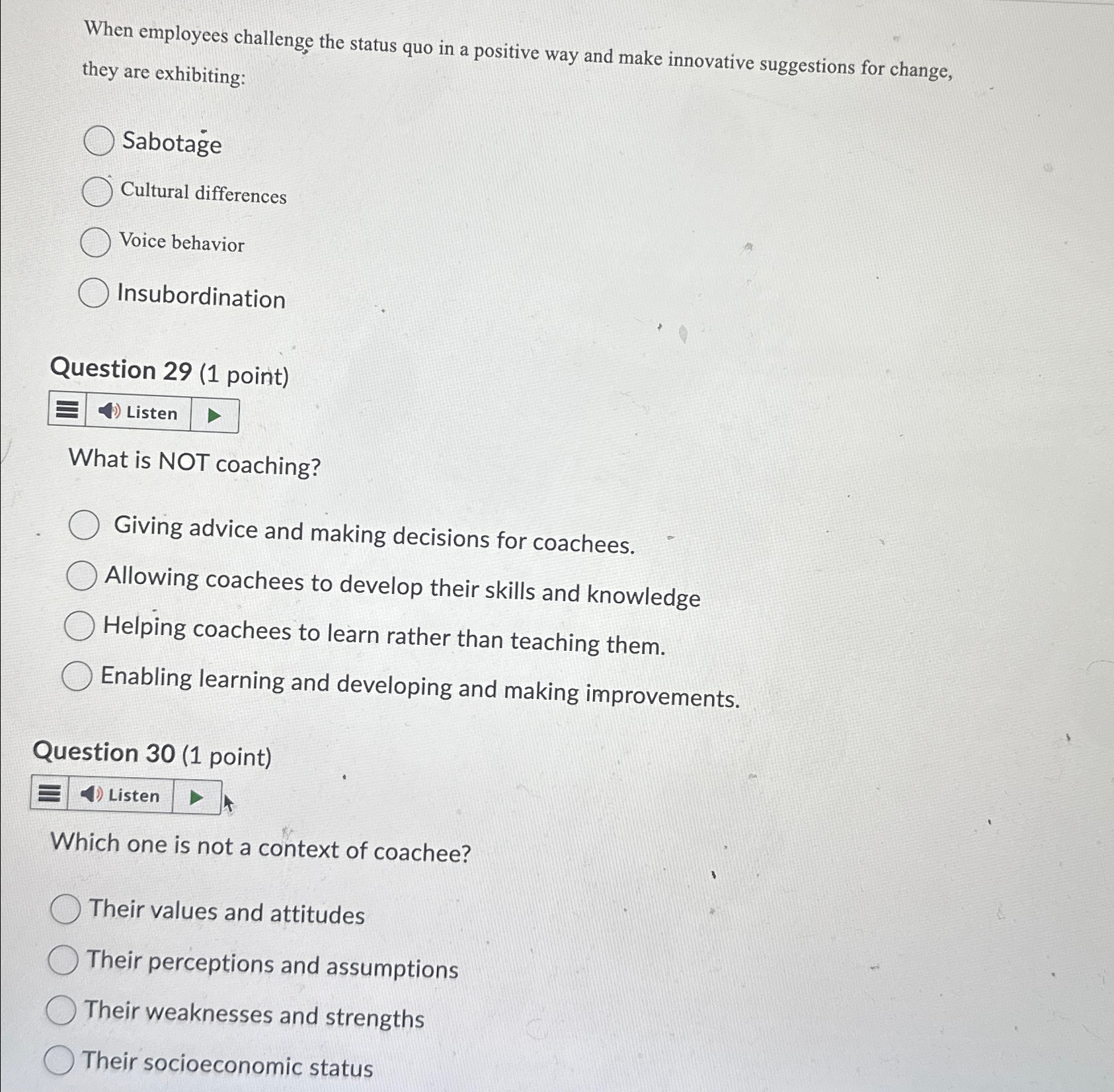 When employees challenge the status quo in a positive way and make innovative suggestions for change, they are exhibiting:

Sabotage

Cultural differences

Voice behavior

Insubordination

Question 29 (1 point)

Listen

What is NOT coaching?

Giving advice and making decisions for coachees.

Allowing coachees to develop their skills and knowledge

Helping coachees to learn rather than teaching them.

Enabling learning and developing and making improvements.

Question 30 (1 point)

Listen

Which one is not a context of coachee?

Their values and attitudes

Their perceptions and assumptions

Their weaknesses and strengths

Their socioeconomic status